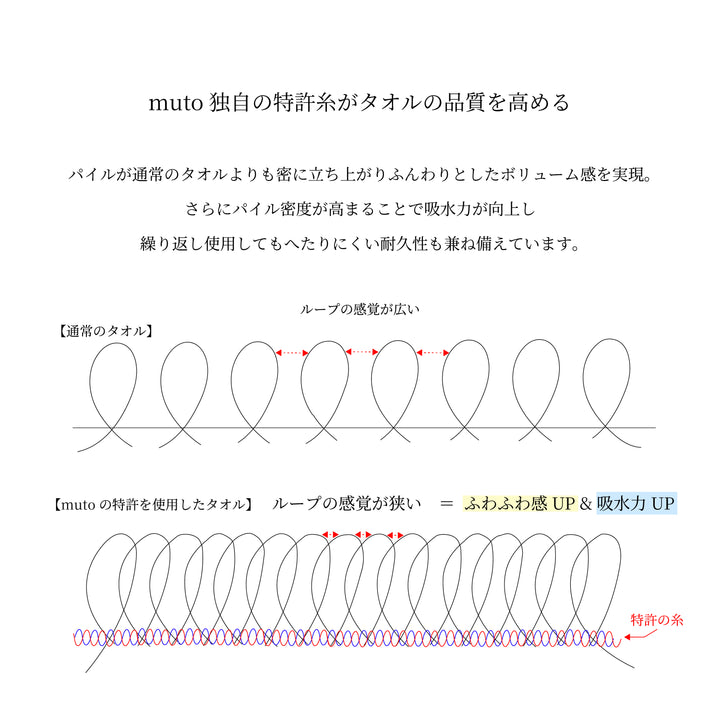 muto 独自の特許糸がタオルの品質を高める

パイルが通常のタオルよりも密に立ち上がりふんわりとしたボリューム感を実現。

さらにパイル密度が高まることで吸水力が向上し

繰り返し使用してもへたりにくい耐久性も兼ね備えています。

ループの感覚が広い

【通常のタオル】

【muto の特許を使用したタオル】　ループの感覚が狭い　＝ ふわふわ感 UP & 吸水力 UP

特許の糸